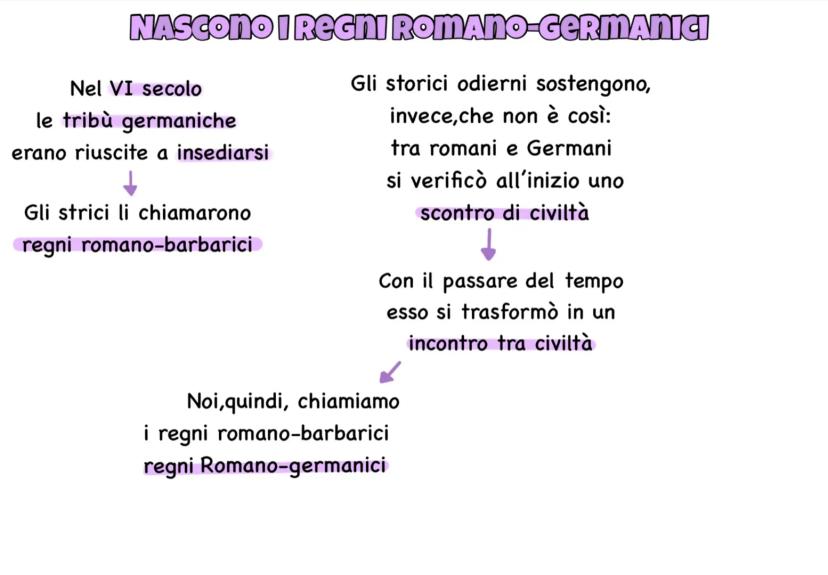 NASCONO I REGNI ROMANO-GERMANICI

Nel VI secolo
le tribù germaniche
erano riuscite a insediarsi
↓
Gli strici li chiamarono
regni romano-barbarici

Gli storici odierni sostengono,
invece,che non è così:
tra romani e Germani
si verificò all'inizio uno
scontro di civiltà
↓
Con il passare del tempo
esso si trasformò in un
incontro tra civiltà
↙
Noi,quindi, chiamiamo
i regni romano-barbarici
regni Romano-germanici